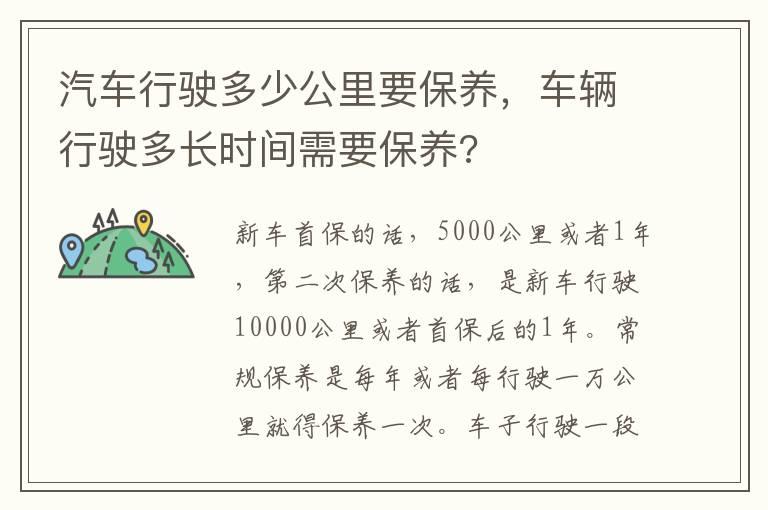 汽车行驶多少公里要保养，车辆行驶多长时间需要保养?

新车首保的话，5000公里或者1年，第二次保养的话，是新车行驶10000公里或者首保后的1年。常规保养是每年或者每行驶一万公里就得保养一次。车子行驶一段